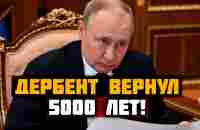 ДЕРБЕНТ ВЕРНУЛ
5000 ЛЕТ!